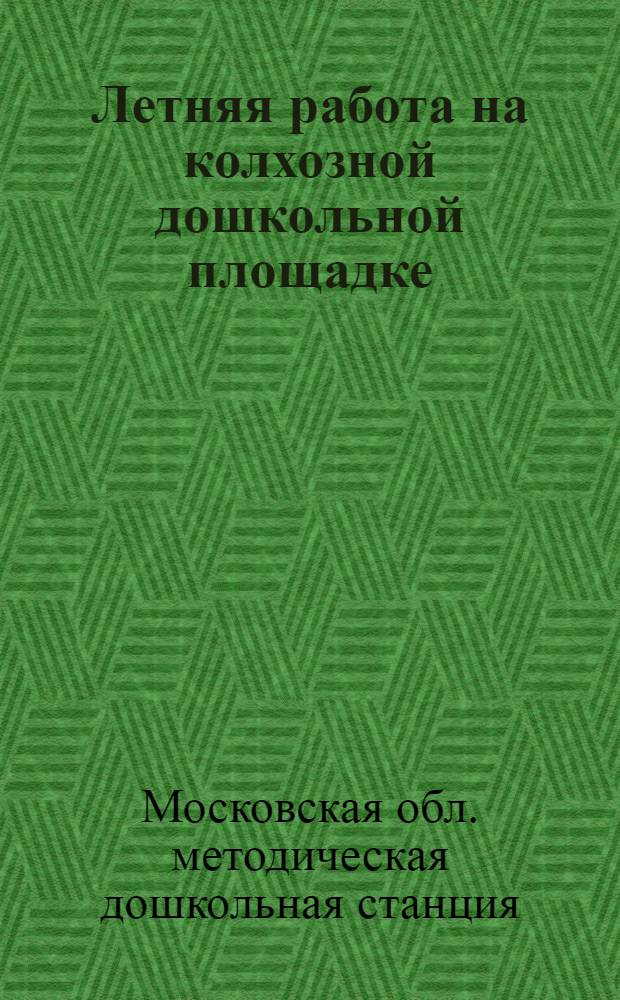 Летняя работа на колхозной дошкольной площадке

Московская обл. методическая дошкольная станция